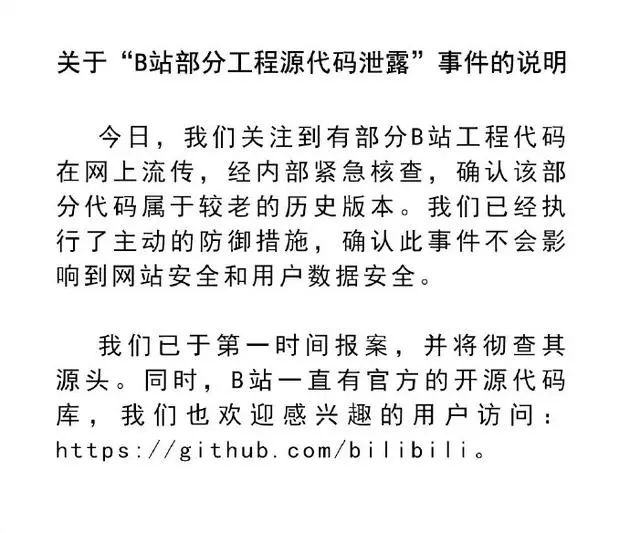 关于“B站部分工程源代码泄露”事件的说明

今日，我们关注到有部分B站工程代码在网上流传，经内部紧急核查，确认该部分代码属于较老的历史版本。我们已经执行了主动的防御措施，确认此事件不会影响到网站安全和用户数据安全。

我们已于第一时间报案，并将彻查其源头。同时，B站一直有官方的开源代码库，我们也欢迎感兴趣的用户访问：https://github.com/bilibili。